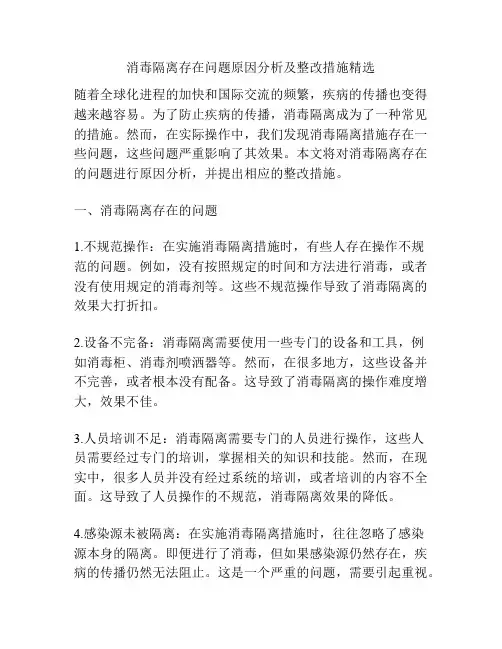 消毒隔离存在问题原因分析及整改措施精选

随着全球化进程的加快和国际交流的频繁，疾病的传播也变得越来越容易。为了防止疾病的传播，消毒隔离成为了一种常见的措施。然而，在实际操作中，我们发现消毒隔离措施存在一些问题，这些问题严重影响了其效果。本文将对消毒隔离存在的问题进行原因分析，并提出相应的整改措施。

一、消毒隔离存在的问题

1.不规范操作：在实施消毒隔离措施时，有些人存在操作不规范的问题。例如，没有按照规定的时间和方法进行消毒，或者没有使用规定的消毒剂等。这些不规范操作导致了消毒隔离的效果大打折扣。

2.设备不完备：消毒隔离需要使用一些专门的设备和工具，例如消毒柜、消毒剂喷洒器等。然而，在很多地方，这些设备并不完善，或者根本没有配备。这导致了消毒隔离的操作难度增大，效果不佳。

3.人员培训不足：消毒隔离需要专门的人员进行操作，这些人员需要经过专门的培训，掌握相关的知识和技能。然而，在现实中，很多人员并没有经过系统的培训，或者培训的内容不全面。这导致了人员操作的不规范，消毒隔离效果的降低。

4.感染源未被隔离：在实施消毒隔离措施时，往往忽略了感染源本身的隔离。即便进行了消毒，但如果感染源仍然存在，疾病的传播仍然无法阻止。这是一个严重的问题，需要引起重视。